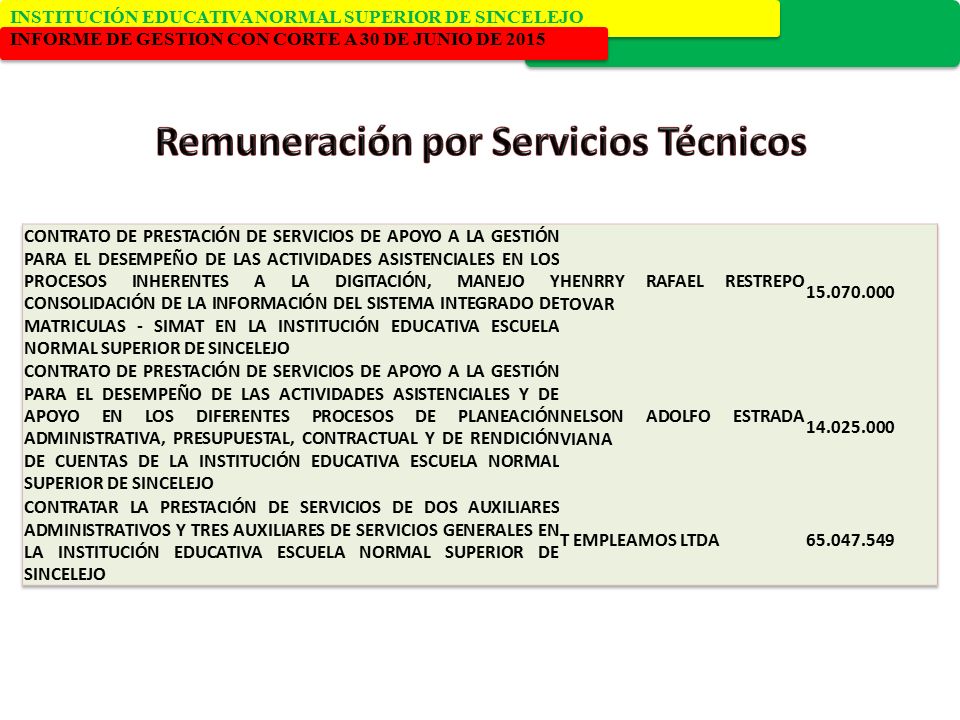 INSTITUCIÓN EDUCATIVA NORMAL SUPERIOR DE SINCELEJO
INFORME DE GESTION CON CORTE A 30 DE JUNIO DE 2015

Remuneración por Servicios Técnicos

| | | |
|---|---|---|
| CONTRATO DE PRESTACIÓN DE SERVICIOS DE APOYO A LA GESTIÓN PARA EL DESEMPEÑO DE LAS ACTIVIDADES ASISTENCIALES EN LOS PROCESOS INHERENTES A LA DIGITACIÓN, MANEJO Y CONSOLIDACIÓN DE LA INFORMACIÓN DEL SISTEMA INTEGRADO DE MATRICULAS - SIMAT EN LA INSTITUCIÓN EDUCATIVA ESCUELA NORMAL SUPERIOR DE SINCELEJO | HENRRY RAFAEL RESTREPO TOVAR | 15.070.000 |
| CONTRATO DE PRESTACIÓN DE SERVICIOS DE APOYO A LA GESTIÓN PARA EL DESEMPEÑO DE LAS ACTIVIDADES ASISTENCIALES Y DE APOYO EN LOS DIFERENTES PROCESOS DE PLANEACIÓN ADMINISTRATIVA, PRESUPUESTAL, CONTRACTUAL Y DE RENDICIÓN DE CUENTAS DE LA INSTITUCIÓN EDUCATIVA ESCUELA NORMAL SUPERIOR DE SINCELEJO | NELSON ADOLFO ESTRADA VIANA | 14.025.000 |
| CONTRATAR LA PRESTACIÓN DE SERVICIOS DE DOS AUXILIARES ADMINISTRATIVOS Y TRES AUXILIARES DE SERVICIOS GENERALES EN LA INSTITUCIÓN EDUCATIVA ESCUELA NORMAL SUPERIOR DE SINCELEJO | T EMPLEAMOS LTDA | 65.047.549 |